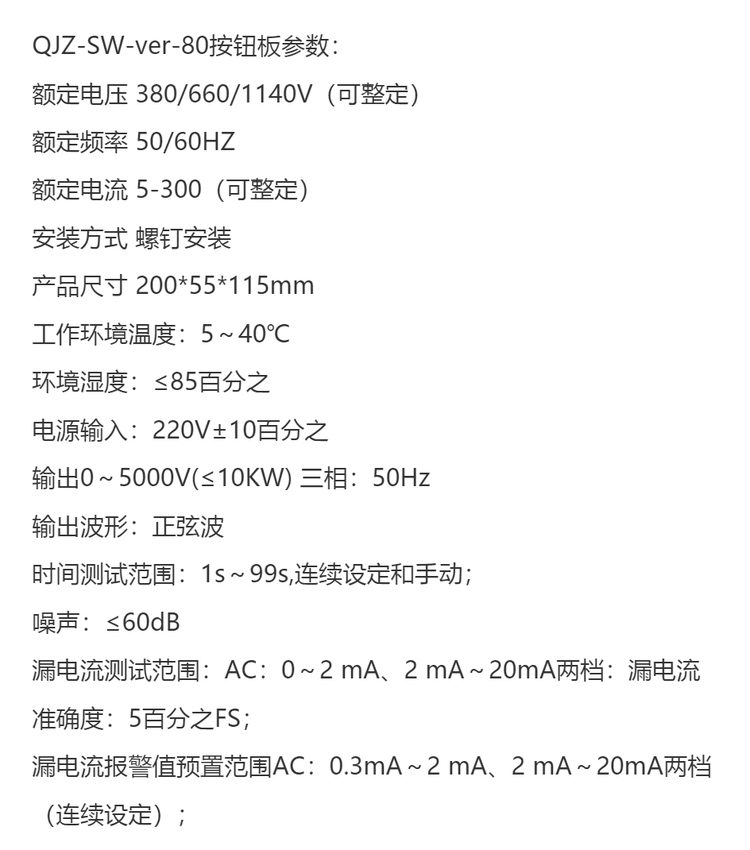 QJZ-SW-ver-80按钮板参数：

额定电压 380/660/1140V（可整定）

额定频率 50/60HZ

额定电流 5-300（可整定）

安装方式 螺钉安装

产品尺寸 200*55*115mm

工作环境温度：5～40℃

环境湿度：≤85百分之

电源输入：220V±10百分之

输出0～5000V(≤10KW) 三相：50Hz

输出波形：正弦波

时间测试范围：1s～99s,连续设定和手动;

噪声：≤60dB

漏电流测试范围：AC：0～2 mA、2 mA～20mA两档：漏电流准确度：5百分之FS；

漏电流报警值预置范围AC：0.3mA～2 mA、2 mA～20mA两档（连续设定）；